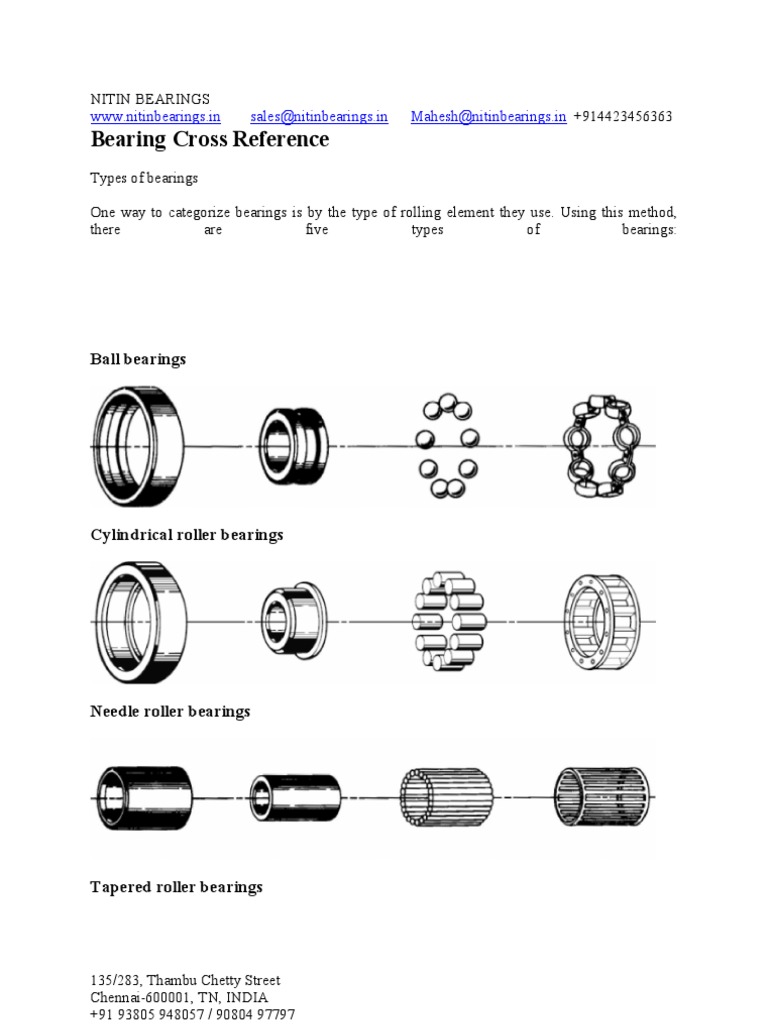 NITIN BEARINGS
www.nitinbearings.in sales@nitinbearings.in Mahesh@nitinbearings.in +914423456363

Bearing Cross Reference

Types of bearings

One way to categorize bearings is by the type of rolling element they use. Using this method, there are five types of bearings:

Ball bearings

Cylindrical roller bearings

Needle roller bearings

Tapered roller bearings

135/283, Thambu Chetty Street
Chennai-600001, TN, INDIA
+91 93805 948057 / 90804 97797